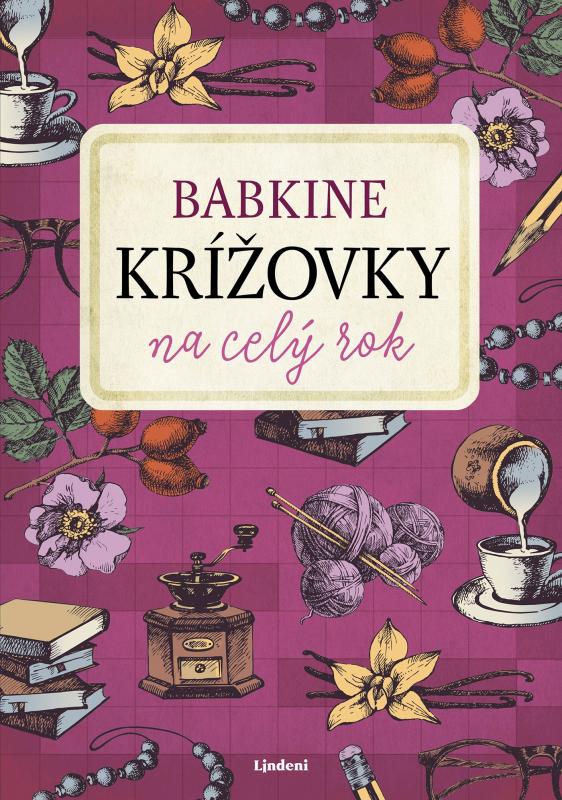 BABKINE
KRÍŽOVKY
na celý rok

Lindeni